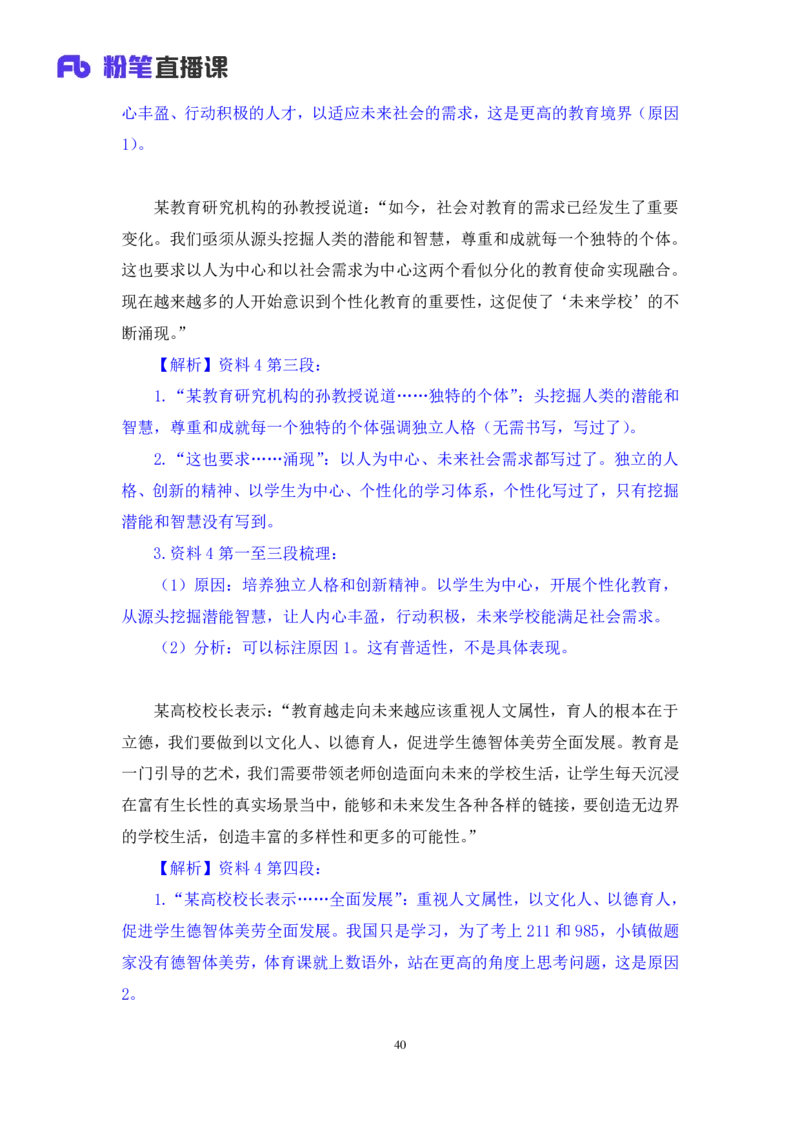 Fb 粉笔直播课

心丰盈、行动积极的人才，以适应未来社会的需求，这是更高的教育境界（原因1）。

某教育研究机构的孙教授说道：“如今，社会对教育的需求已经发生了重要变化。我们亟须从源头挖掘人类的潜能和智慧，尊重和成就每一个独特的个体。这也要求以人为中心和以社会需求为中心这两个看似分化的教育使命实现融合。现在越来越多的人开始意识到个性化教育的重要性，这促使了‘未来学校’的不断涌现。”

【解析】资料 4 第三段：

1.“某教育研究机构的孙教授说道……独特的个体”：头挖掘人类的潜能和智慧，尊重和成就每一个独特的个体强调独立人格（无需书写，写过了）。

2.“这也要求……涌现”：以人为中心、未来社会需求都写过了。独立的人格、创新的精神、以学生为中心、个性化的学习体系，个性化写过了，只有挖掘潜能和智慧没有写到。

3.资料 4 第一至三段梳理：

（1）原因：培养独立人格和创新精神。以学生为中心，开展个性化教育，从源头挖掘潜能智慧，让人内心丰盈，行动积极，未来学校能满足社会需求。

（2）分析：可以标注原因 1。这有普适性，不是具体表现。

某高校校长表示：“教育越走向未来越应该重视人文属性，育人的根本在于立德，我们要做到以文化人、以德育人，促进学生德智体美劳全面发展。教育是一门引导的艺术，我们需要带领老师创造面向未来的学校生活，让学生每天沉浸在富有生长性的真实场景当中，能够和未来发生各种各样的链接，要创造无边界的学校生活，创造丰富的多样性和更多的可能性。”

【解析】资料 4 第四段：

1.“某高校校长表示……全面发展”：重视人文属性，以文化人、以德育人，促进学生德智体美劳全面发展。我国只是学习，为了考上 211 和 985，小镇做题家没有德智体美劳，体育课就上数语外，站在更高的角度上思考问题，这是原因2。

40